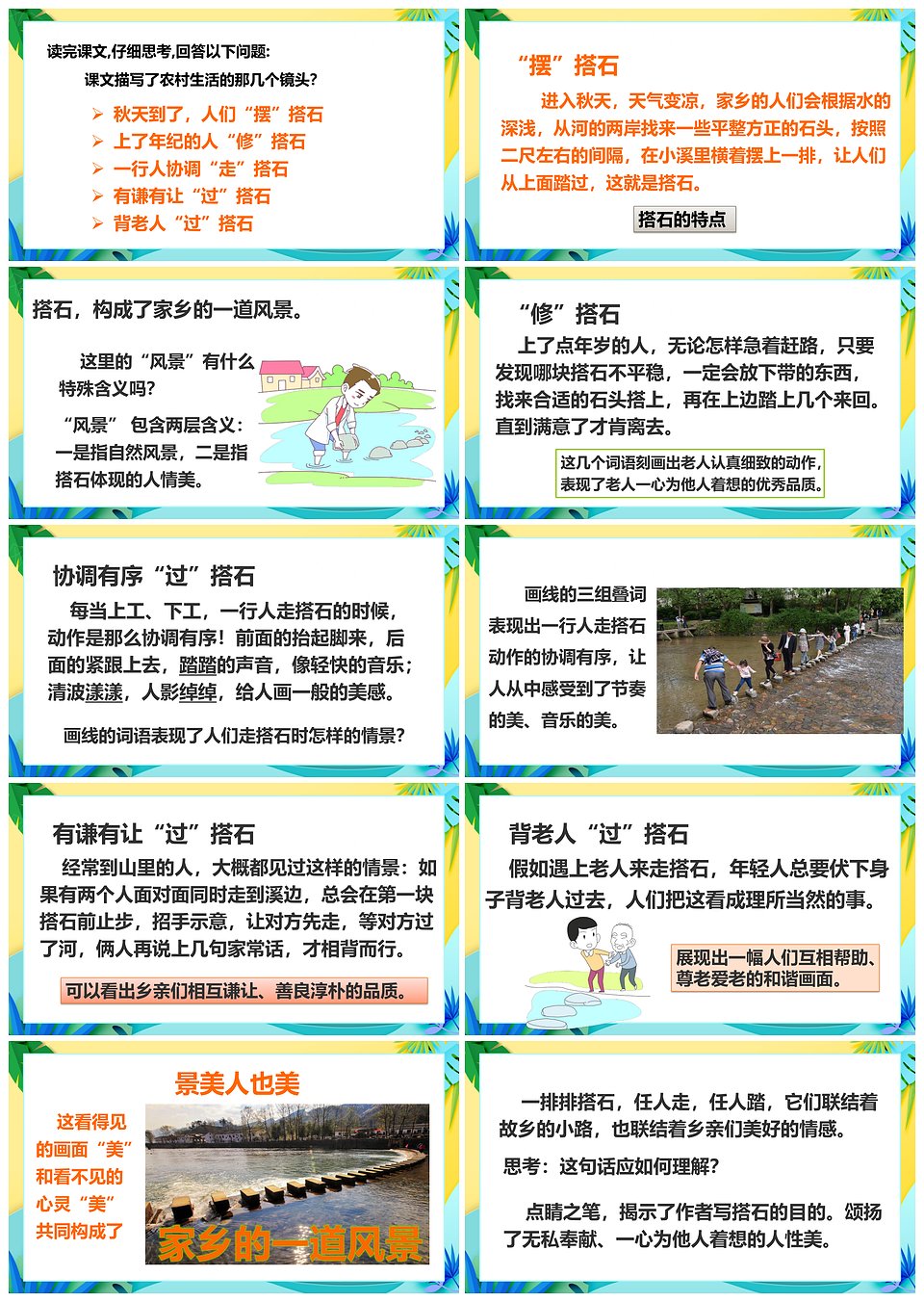 读完课文,仔细思考,回答以下问题:
课文描写了农村生活的那几个镜头?

➢ 秋天到了，人们“摆”搭石
➢ 上了年纪的人“修”搭石
➢ 一行人协调“走”搭石
➢ 有谦有让“过”搭石
➢ 背老人“过”搭石

“摆”搭石

进入秋天，天气变凉，家乡的人们会根据水的深浅，从河的两岸找来一些平整方正的石头，按照二尺左右的间隔，在小溪里横着摆上一排，让人们从上面踏过，这就是搭石。

搭石的特点

搭石，构成了家乡的一道风景。

这里的“风景”有什么特殊含义吗?

“风景” 包含两层含义：一是指自然风景，二是指搭石体现的人情美。

“修”搭石

上了点年岁的人，无论怎样急着赶路，只要发现哪块搭石不平稳，一定会放下带的东西，找来合适的石头搭上，再在上边踏上几个来回。直到满意了才肯离去。

这几个词语刻画出老人认真细致的动作，表现了老人一心为他人着想的优秀品质。

协调有序“过”搭石

每当上工、下工，一行人走搭石的时候，动作是那么协调有序！前面的抬起脚来，后面的紧跟上去，踏踏的声音，像轻快的音乐；清波漾漾，人影绰绰，给人画一般的美感。

画线的词语表现了人们走搭石时怎样的情景?

画线的三组叠词表现出一行人走搭石动作的协调有序，让人从中感受到了节奏的美、音乐的美。

有谦有让“过”搭石

经常到山里的人，大概都见过这样的情景：如果有两个人面对面同时走到溪边，总会在第一块搭石前止步，招手示意，让对方先走，等对方过了河，俩人再说上几句家常话，才相背而行。

可以看出乡亲们相互谦让、善良淳朴的品质。

背老人“过”搭石

假如遇上老人来走搭石，年轻人总要伏下身子背老人过去，人们把这看成理所当然的事。

展现出一幅人们互相帮助、尊老爱老的和谐画面。

景美人也美

这看得见的画面“美”和看不见的心灵“美”共同构成了

家乡的一道风景

一排排搭石，任人走，任人踏，它们联结着故乡的小路，也联结着乡亲们美好的情感。

思考：这句话应如何理解?

点睛之笔，揭示了作者写搭石的目的。颂扬了无私奉献、一心为他人着想的人性美。